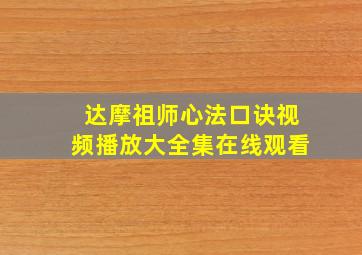 达摩祖师心法口诀视频播放大全集在线观看